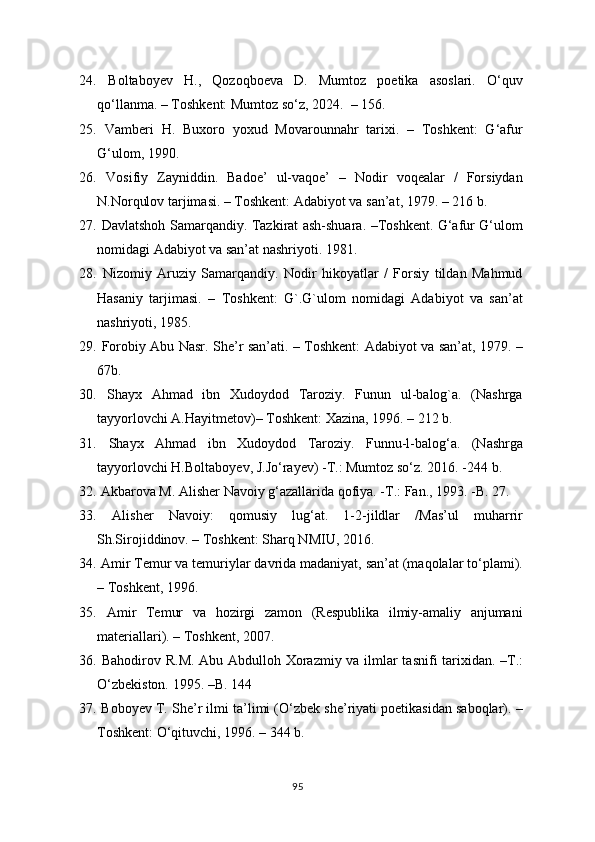 24. Boltaboyev H., Qozoqboeva D. Mumtoz poetika asoslari. O‘quv qo‘llanma. – Toshkent: Mumtoz so‘z, 2024.  – 156.

25. Vamberi H. Buxoro yoxud Movarounnahr tarixi. – Toshkent: G‘afur G‘ulom, 1990.

26. Vosifiy Zayniddin. Badoe’ ul-vaqoe’ – Nodir voqealar / Forsiydan N.Norqulov tarjimasi. – Toshkent: Adabiyot va san’at, 1979. – 216 b.

27. Davlatshoh Samarqandiy. Tazkirat ash-shuara. –Toshkent. G‘afur G‘ulom nomidagi Adabiyot va san’at nashriyoti. 1981.

28. Nizomiy Aruziy Samarqandiy. Nodir hikoyatlar / Forsiy tildan Mahmud Hasaniy tarjimasi. – Toshkent: G`.G`ulom nomidagi Adabiyot va san’at nashriyoti, 1985.

29. Forobiy Abu Nasr. She’r san’ati. – Toshkent: Adabiyot va san’at, 1979. – 67b.

30. Shayx Ahmad ibn Xudoydod Taroziy. Funun ul-balog`a. (Nashrga tayyorlovchi A.Hayitmetov)– Toshkent: Xazina, 1996. – 212 b.

31. Shayx Ahmad ibn Xudoydod Taroziy. Funnu-l-balog‘a. (Nashrga tayyorlovchi H.Boltaboyev, J.Jo‘rayev) -T.: Mumtoz so‘z. 2016. -244 b.

32. Akbarova M. Alisher Navoiy g‘azallarida qofiya. -T.: Fan., 1993. -B. 27.

33. Alisher Navoiy: qomusiy lug‘at. 1-2-jildlar /Mas’ul muharrir Sh.Sirojiddinov. – Toshkent: Sharq NMIU, 2016.

34. Amir Temur va temuriylar davrida madaniyat, san’at (maqolalar to‘plami). – Toshkent, 1996.

35. Amir Temur va hozirgi zamon (Respublika ilmiy-amaliy anjumani materiallari). – Toshkent, 2007.

36. Bahodirov R.M. Abu Abdulloh Xorazmiy va ilmlar tasnifi tarixidan. –T.: O‘zbekiston. 1995. –B. 144

37. Boboyev T. She’r ilmi ta’limi (O‘zbek she’riyati poetikasidan saboqlar). – Toshkent: O‘qituvchi, 1996. – 344 b.

95